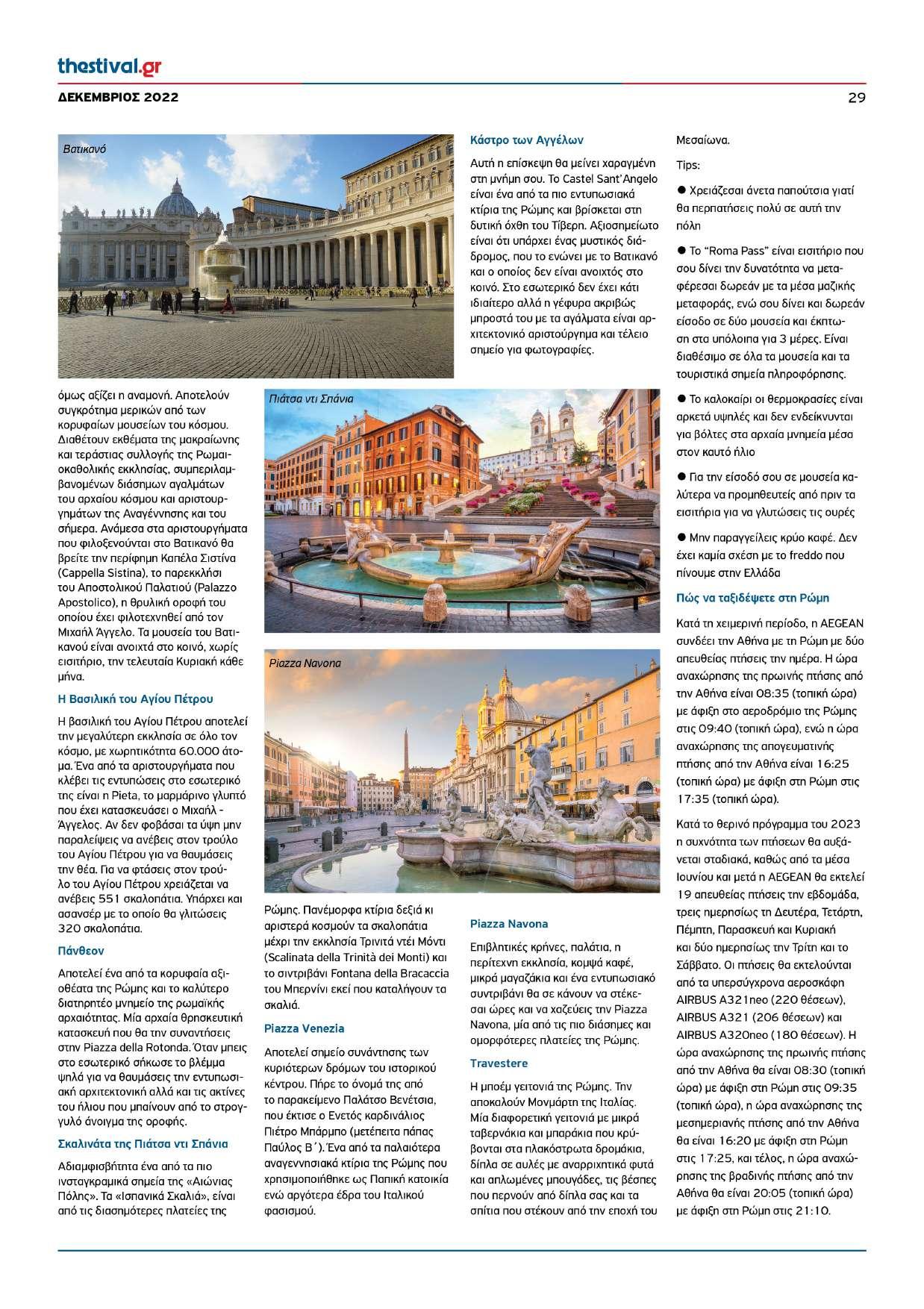 thestival.gr

ΔΕΚΕΜΒΡΙΟΣ 2022

29

Βατικανό

όμως αξίζει η αναμονή. Αποτελούν συγκρότημα μερικών από των κορυφαίων μουσείων του κόσμου. Διαθέτουν εκθέματα της μακραίωνης και τεράστιας συλλογής της Ρωμαιοκαθολικής εκκλησίας, συμπεριλαμβανομένων διάσημων αγαλμάτων του αρχαίου κόσμου και αριστουργημάτων της Αναγέννησης και του σήμερα. Ανάμεσα στα αριστουργήματα που φιλοξενούνται στο Βατικανό θα βρείτε την περίφημη Καπέλα Σιστίνα (Cappella Sistina), το παρεκκλήσι του Αποστολικού Παλατιού (Palazzo Apostolico), η θρυλική οροφή του οποίου έχει φιλοτεχνηθεί από τον Μιχαήλ Άγγελο. Τα μουσεία του Βατικανού είναι ανοιχτά στο κοινό, χωρίς εισιτήριο, την τελευταία Κυριακή κάθε μήνα.

Η Βασιλική του Αγίου Πέτρου

Η βασιλική του Αγίου Πέτρου αποτελεί την μεγαλύτερη εκκλησία σε όλο τον κόσμο, με χωρητικότητα 60.000 άτομα. Ένα από τα αριστουργήματα που κλέβει τις εντυπώσεις στο εσωτερικό της είναι η Pieta, το μαρμάρινο γλυπτό που έχει κατασκευάσει ο Μιχαήλ - Άγγελος. Αν δεν φοβάσαι τα ύψη μην παραλείψεις να ανέβεις στον τρούλο του Αγίου Πέτρου για να θαυμάσεις την θέα. Για να φτάσεις στον τρούλο του Αγίου Πέτρου χρειάζεται να ανέβεις 551 σκαλοπάτια. Υπάρχει και ασανσέρ με το οποίο θα γλιτώσεις 320 σκαλοπάτια.

Πάνθεον

Αποτελεί ένα από τα κορυφαία αξιοθέατα της Ρώμης και το καλύτερο διατηρητέο μνημείο της ρωμαϊκής αρχαιότητας. Μία αρχαία θρησκευτική κατασκευή που θα την συναντήσεις στην Piazza della Rotonda. Όταν μπεις στο εσωτερικό σήκωσε το βλέμμα ψηλά για να θαυμάσεις την εντυπωσιακή αρχιτεκτονική αλλά και τις ακτίνες του ήλιου που μπαίνουν από το στρογγυλό άνοιγμα της οροφής.

Σκαλινάτα της Πιάτσα ντι Σπάνια

Αδιαμφισβήτητα ένα από τα πιο ινσταγκραμικά σημεία της «Αιώνιας Πόλης». Τα «Ισπανικά Σκαλιά», είναι από τις διασημότερες πλατείες της

Πιάτσα ντι Σπάνια

Piazza Navona

Ρώμης. Πανέμορφα κτίρια δεξιά κι αριστερά κοσμούν τα σκαλοπάτια μέχρι την εκκλησία Τρινιτά ντέι Μόντι (Scalinata della Trinità dei Monti) και το σιντριβάνι Fontana della Bracaccia του Μπερνίνι εκεί που καταλήγουν τα σκαλιά.

Piazza Venezia

Αποτελεί σημείο συνάντησης των κυριότερων δρόμων του ιστορικού κέντρου. Πήρε το όνομά της από το παρακείμενο Παλάτσο Βενέτσια, που έκτισε ο Ενετός καρδινάλιος Πιέτρο Μπάρμπο (μετέπειτα πάπας Παύλος Β΄). Ένα από τα παλαιότερα αναγεννησιακά κτίρια της Ρώμης που χρησιμοποιήθηκε ως Παπική κατοικία ενώ αργότερα έδρα του Ιταλικού φασισμού.

Κάστρο των Αγγέλων

Αυτή η επίσκεψη θα μείνει χαραγμένη στη μνήμη σου. Το Castel Sant'Angelo είναι ένα από τα πιο εντυπωσιακά κτίρια της Ρώμης και βρίσκεται στη δυτική όχθη του Τίβερη. Αξιοσημείωτο είναι ότι υπάρχει ένας μυστικός διάδρομος, που το ενώνει με το Βατικανό και ο οποίος δεν είναι ανοιχτός στο κοινό. Στο εσωτερικό δεν έχει κάτι ιδιαίτερο αλλά η γέφυρα ακριβώς μπροστά του με τα αγάλματα είναι αρχιτεκτονικό αριστούργημα και τέλειο σημείο για φωτογραφίες.

Piazza Navona

Επιβλητικές κρήνες, παλάτια, η περίτεχνη εκκλησία, κομψά καφέ, μικρά μαγαζάκια και ένα εντυπωσιακό συντριβάνι θα σε κάνουν να στέκεσαι ώρες και να χαζεύεις την Piazza Navona, μία από τις πιο διάσημες και ομορφότερες πλατείες της Ρώμης.

Travestere

Η μποέμ γειτονιά της Ρώμης. Την αποκαλούν Μονμάρτη της Ιταλίας. Μία διαφορετική γειτονιά με μικρά ταβερνάκια και μπαράκια που κρύβονται στα πλακόστρωτα δρομάκια, δίπλα σε αυλές με αναρριχητικά φυτά και απλωμένες μπουγάδες, τις βέσπες που περνούν από δίπλα σας και τα σπίτια που στέκουν από την εποχή του Μεσαίωνα.

Tips:

● Χρειάζεσαι άνετα παπούτσια γιατί θα περπατήσεις πολύ σε αυτή την πόλη

● Το "Roma Pass" είναι εισιτήριο που σου δίνει την δυνατότητα να μεταφέρεσαι δωρεάν με τα μέσα μαζικής μεταφοράς, ενώ σου δίνει και δωρεάν είσοδο σε δύο μουσεία και έκπτωση στα υπόλοιπα για 3 μέρες. Είναι διαθέσιμο σε όλα τα μουσεία και τα τουριστικά σημεία πληροφόρησης.

● Το καλοκαίρι οι θερμοκρασίες είναι αρκετά υψηλές και δεν ενδείκνυνται για βόλτες στα αρχαία μνημεία μέσα στον καυτό ήλιο

● Για την είσοδό σου σε μουσεία καλύτερα να προμηθευτείς από πριν τα εισιτήρια για να γλυτώσεις τις ουρές

● Μην παραγγείλεις κρύο καφέ. Δεν έχει καμία σχέση με το freddo που πίνουμε στην Ελλάδα

Πώς να ταξιδέψετε στη Ρώμη

Κατά τη χειμερινή περίοδο, η AEGEAN συνδέει την Αθήνα με τη Ρώμη με δύο απευθείας πτήσεις την ημέρα. Η ώρα αναχώρησης της πρωινής πτήσης από την Αθήνα είναι 08:35 (τοπική ώρα) με άφιξη στο αεροδρόμιο της Ρώμης στις 09:40 (τοπική ώρα), ενώ η ώρα αναχώρησης της απογευματινής πτήσης από την Αθήνα είναι 16:25 (τοπική ώρα) με άφιξη στη Ρώμη στις 17:35 (τοπική ώρα).

Κατά το θερινό πρόγραμμα του 2023 η συχνότητα των πτήσεων θα αυξάνεται σταδιακά, καθώς από τα μέσα Ιουνίου και μετά η AEGEAN θα εκτελεί 19 απευθείας πτήσεις την εβδομάδα, τρεις ημερησίως τη Δευτέρα, Τετάρτη, Πέμπτη, Παρασκευή και Κυριακή και δύο ημερησίως την Τρίτη και το Σάββατο. Οι πτήσεις θα εκτελούνται από τα υπερσύγχρονα αεροσκάφη AIRBUS A321neo (220 θέσεων), AIRBUS A321 (206 θέσεων) και AIRBUS A320neo (180 θέσεων). Η ώρα αναχώρησης της πρωινής πτήσης από την Αθήνα θα είναι 08:30 (τοπική ώρα) με άφιξη στη Ρώμη στις 09:35 (τοπική ώρα), η ώρα αναχώρησης της μεσημεριανής πτήσης από την Αθήνα θα είναι 16:20 με άφιξη στη Ρώμη στις 17:25, και τέλος, η ώρα αναχώρησης της βραδινής πτήσης από την Αθήνα θα είναι 20:05 (τοπική ώρα) με άφιξη στη Ρώμη στις 21:10.